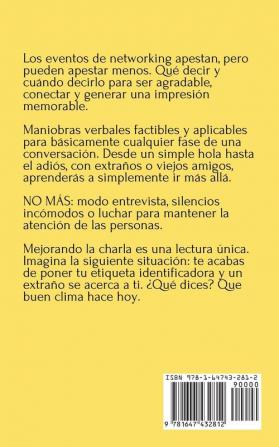 Los eventos de networking apestan, pero pueden apestar menos. Qué decir y cuándo decirlo para ser agradable, conectar y generar una impresión memorable.

Maniobras verbales factibles y aplicables para básicamente cualquier fase de una conversación. Desde un simple hola hasta el adiós, con extraños o viejos amigos, aprenderás a simplemente ir más allá.

NO MÁS: modo entrevista, silencios incómodos o luchar para mantener la atención de las personas.

Mejorando la charla es una lectura única. Imagina la siguiente situación: te acabas de poner tu etiqueta identificadora y un extraño se acerca a ti. ¿Qué dices? Que buen clima hace hoy.

ISBN 978-1-64743-281-2
90000
9 781647 432812